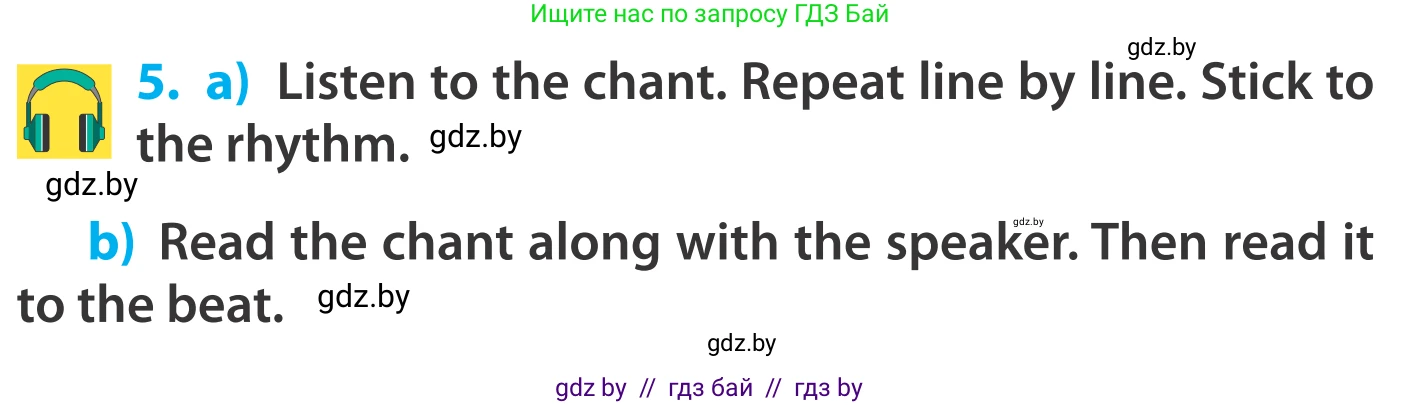 Ищите нас по запросу ГДЗ Бай

gdz.by

5. a) Listen to the chant. Repeat line by line. Stick to the rhythm. gdz.by

gdz.by

gdz.by

b) Read the chant along with the speaker. Then read it to the beat. gdz.by

gdz.by

gdz by // гдз бай // гдз by